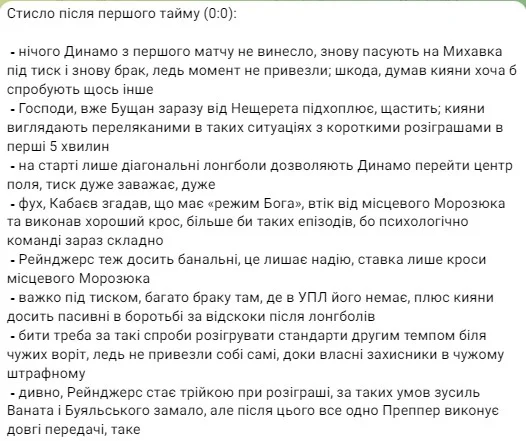 Стисло після першого тайму (0:0):

- нічого Динамо з першого матчу не винесло, знову пасують на Михавка під тиск і знову брак, ледь момент не привезли; шкода, думав кияни хоча б спробують щось інше
- Господи, вже Бущан заразу від Нещерета підхоплює, щастить; кияни виглядають переляканими в таких ситуаціях з короткими розіграшами в перші 5 хвилин
- на старті лише діагональні лонгболи дозволяють Динамо перейти центр поля, тиск дуже заважає, дуже
- фух, Кабаєв згадав, що має «режим Бога», втік від місцевого Морозюка та виконав хороший крос, більше би таких епізодів, бо психологічно команді зараз складно
- Рейнджерс теж досить банальні, це лишає надію, ставка лише кроси місцевого Морозюка
- важко під тиском, багато браку там, де в УПЛ його немає, плюс кияни досить пасивні в боротьбі за відскоки після лонгболів
- бити треба за такі спроби розігрувати стандарти другим темпом біля чужих воріт, ледь не привезли собі самі, доки власні захисники в чужому штрафному
- дивно, Рейнджерс стає трійкою при розіграші, за таких умов зусиль Ваната і Буяльського замало, але після цього все одно Преппер виконує довгі передачі, таке